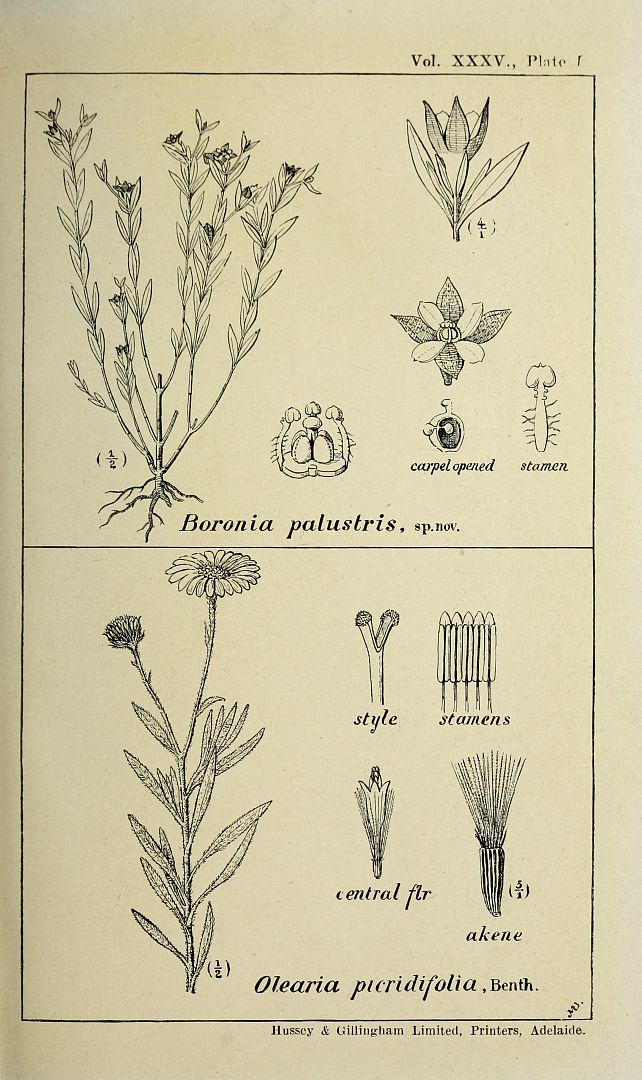 Vol. XXXV., Plate I

$(\frac{4}{1})$

$(\frac{1}{2})$

carpel opened

stamen

Boronia palustris, sp. nov.

style

stamens

central flr

$(\frac{5}{1})$

akene

$(\frac{1}{2})$

Olearia picridifolia, Benth.

Hussey & Gillingham Limited, Printers, Adelaide.